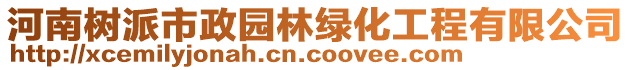 河南树派市政园林绿化工程有限公司
http://xcemilyjonah.cn.coovee.com